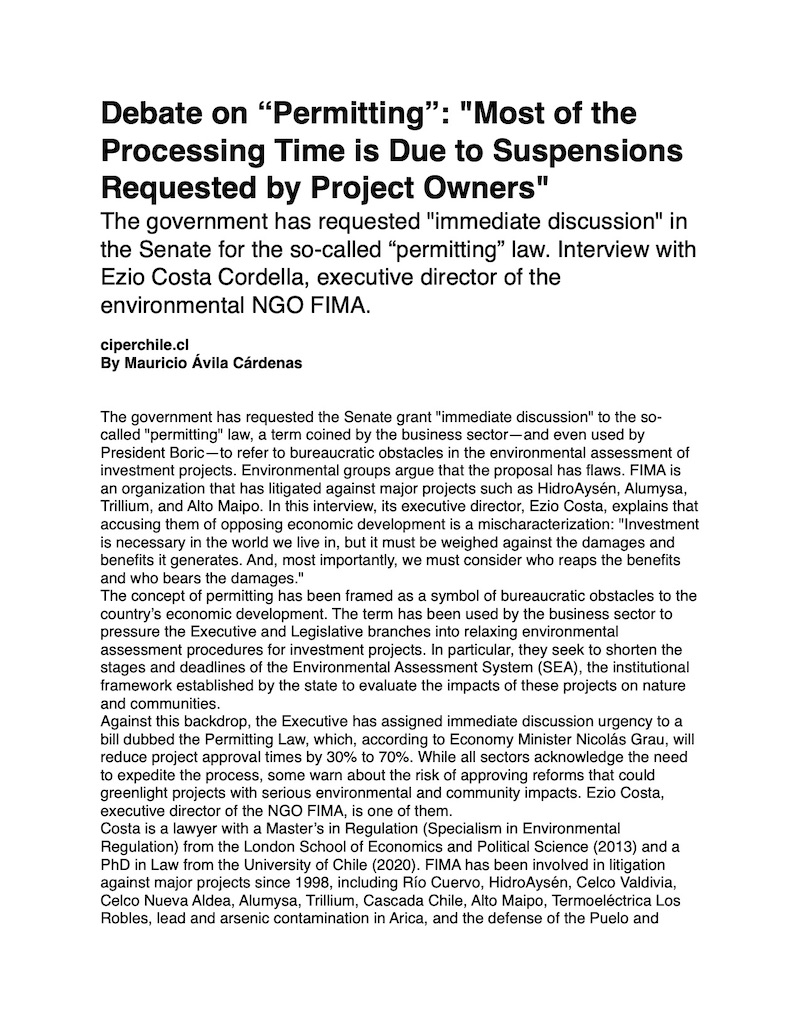 Debate on “Permitting”: "Most of the Processing Time is Due to Suspensions Requested by Project Owners"

The government has requested "immediate discussion" in the Senate for the so-called “permitting” law. Interview with Ezio Costa Cordella, executive director of the environmental NGO FIMA.

ciperchile.cl
By Mauricio Ávila Cárdenas

The government has requested the Senate grant "immediate discussion" to the so-called "permitting" law, a term coined by the business sector—and even used by President Boric—to refer to bureaucratic obstacles in the environmental assessment of investment projects. Environmental groups argue that the proposal has flaws. FIMA is an organization that has litigated against major projects such as HidroAysén, Alumysa, Trillium, and Alto Maipo. In this interview, its executive director, Ezio Costa, explains that accusing them of opposing economic development is a mischaracterization: "Investment is necessary in the world we live in, but it must be weighed against the damages and benefits it generates. And, most importantly, we must consider who reaps the benefits and who bears the damages."
The concept of permitting has been framed as a symbol of bureaucratic obstacles to the country’s economic development. The term has been used by the business sector to pressure the Executive and Legislative branches into relaxing environmental assessment procedures for investment projects. In particular, they seek to shorten the stages and deadlines of the Environmental Assessment System (SEA), the institutional framework established by the state to evaluate the impacts of these projects on nature and communities.
Against this backdrop, the Executive has assigned immediate discussion urgency to a bill dubbed the Permitting Law, which, according to Economy Minister Nicolás Grau, will reduce project approval times by 30% to 70%. While all sectors acknowledge the need to expedite the process, some warn about the risk of approving reforms that could greenlight projects with serious environmental and community impacts. Ezio Costa, executive director of the NGO FIMA, is one of them.
Costa is a lawyer with a Master’s in Regulation (Specialism in Environmental Regulation) from the London School of Economics and Political Science (2013) and a PhD in Law from the University of Chile (2020). FIMA has been involved in litigation against major projects since 1998, including Río Cuervo, HidroAysén, Celco Valdivia, Celco Nueva Aldea, Alumysa, Trillium, Cascada Chile, Alto Maipo, Termoeléctrica Los Robles, lead and arsenic contamination in Arica, and the defense of the Puelo and